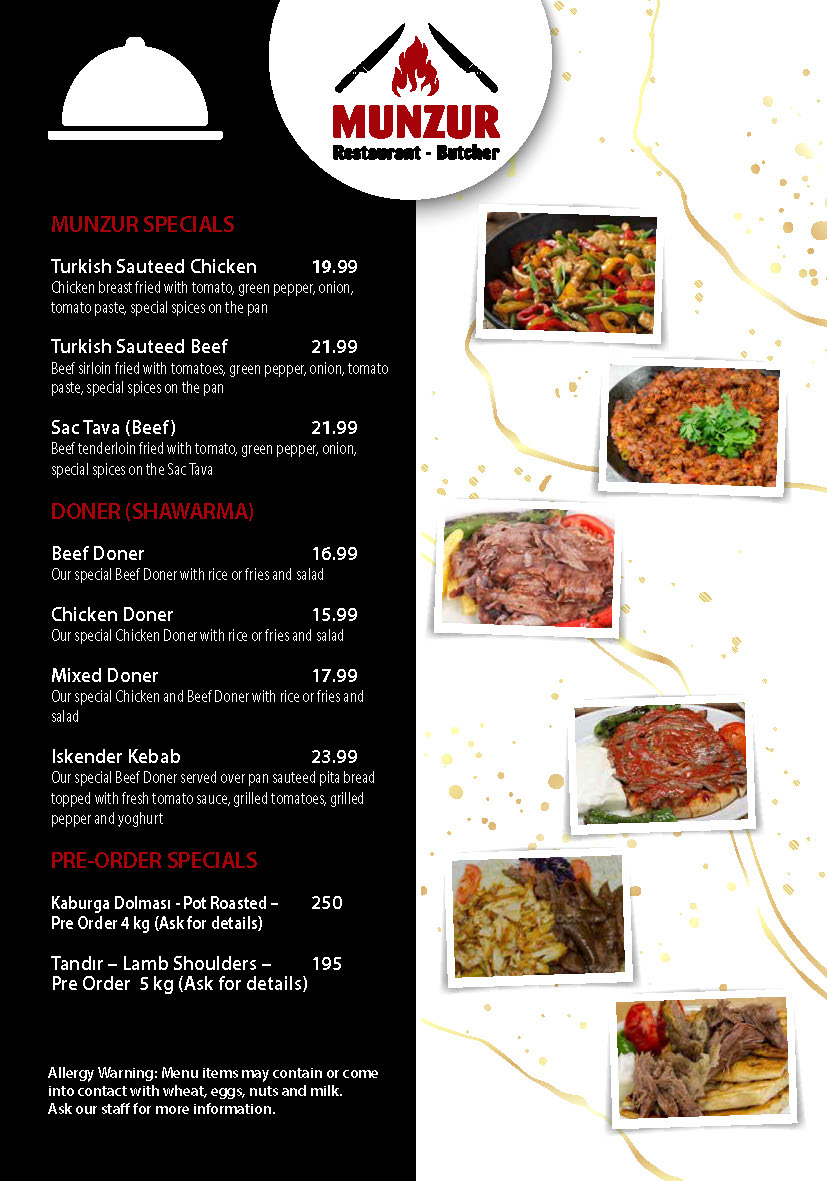 MUNZUR
Restaurant - Butcher

MUNZUR SPECIALS

Turkish Sauteed Chicken 19.99
Chicken breast fried with tomato, green pepper, onion, tomato paste, special spices on the pan

Turkish Sauteed Beef 21.99
Beef sirloin fried with tomatoes, green pepper, onion, tomato paste, special spices on the pan

Sac Tava (Beef) 21.99
Beef tenderloin fried with tomato, green pepper, onion, special spices on the Sac Tava

DONER (SHAWARMA)

Beef Doner 16.99
Our special Beef Doner with rice or fries and salad

Chicken Doner 15.99
Our special Chicken Doner with rice or fries and salad

Mixed Doner 17.99
Our special Chicken and Beef Doner with rice or fries and salad

Iskender Kebab 23.99
Our special Beef Doner served over pan sauteed pita bread topped with fresh tomato sauce, grilled tomatoes, grilled pepper and yoghurt

PRE-ORDER SPECIALS

Kaburga Dolması - Pot Roasted – Pre Order 4 kg (Ask for details) 250

Tandır – Lamb Shoulders – Pre Order 5 kg (Ask for details) 195

Allergy Warning: Menu items may contain or come into contact with wheat, eggs, nuts and milk. Ask our staff for more information.